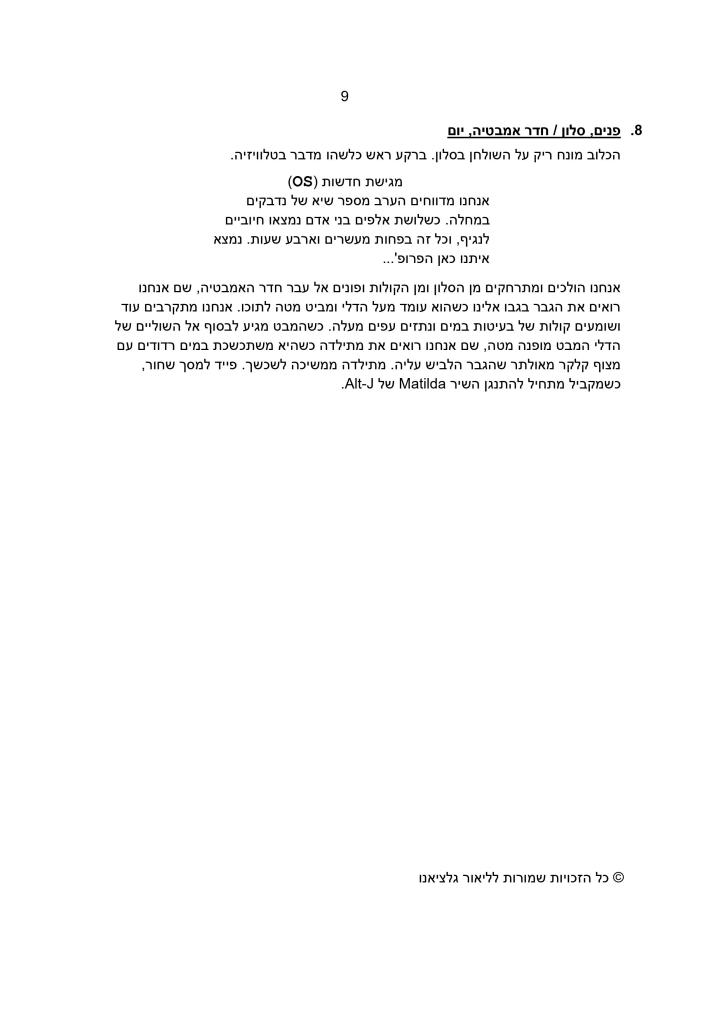 9

8. פנים, סלון / חדר אמבטיה, יום

הכלוב מונח ריק על השולחן בסלון. ברקע ראש כלשהו מדבר בטלוויזיה.

מגישת חדשות (OS)
אנחנו מדווחים הערב מספר שיא של נדבקים במחלה. כשלושת אלפים בני אדם נמצאו חיוביים לנגיף, וכל זה בפחות מעשרים וארבע שעות. נמצא איתנו כאן הפרופ'...

אנחנו הולכים ומתרחקים מן הסלון ומן הקולות ופונים אל עבר חדר האמבטיה, שם אנחנו רואים את הגבר בגבו אלינו כשהוא עומד מעל הדלי ומביט מטה לתוכו. אנחנו מתקרבים עוד ושומעים קולות של בעיטות במים ונתזים עפים מעלה. כשהמבט מגיע לבסוף אל השוליים של הדלי המבט מופנה מטה, שם אנחנו רואים את מתילדה כשהיא משתכשכת במים רדודים עם מצוף קלקר מאולתר שהגבר הלביש עליה. מתילדה ממשיכה לשכשך. פייד למסך שחור, כשמקביל מתחיל להתנגן השיר Matilda של Alt-J.

© כל הזכויות שמורות לליאור גלציאנו